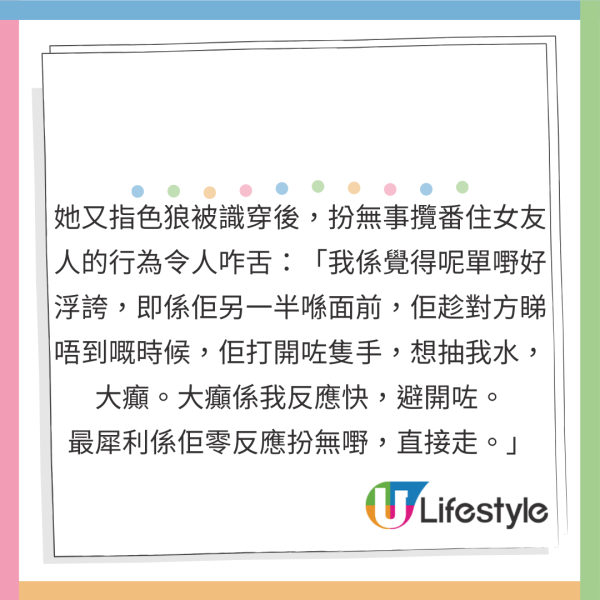 她又指色狼被識穿後，扮無事攬番住女友人的行為令人咋舌：「我係覺得呢單嘢好浮誇，即係佢另一半喺面前，佢趁對方睇唔到嘅時候，佢打開咗隻手，想抽我水，大癲。大癲係我反應快，避開咗。
最犀利係佢零反應扮無嘢，直接走。」

U Lifestyle